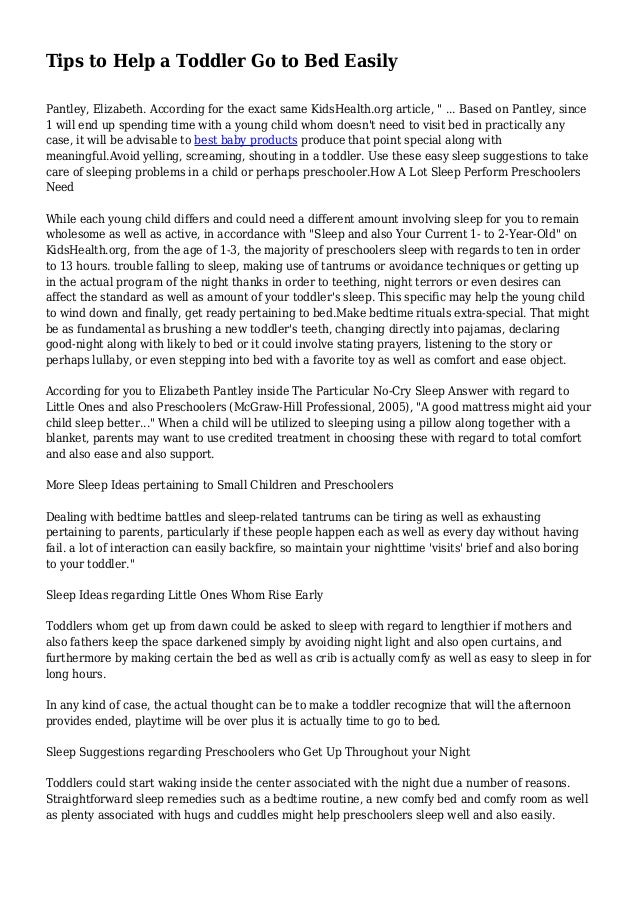 Tips to Help a Toddler Go to Bed Easily

Pantley, Elizabeth. According for the exact same KidsHealth.org article, " ... Based on Pantley, since 1 will end up spending time with a young child whom doesn't need to visit bed in practically any case, it will be advisable to best baby products produce that point special along with meaningful.Avoid yelling, screaming, shouting in a toddler. Use these easy sleep suggestions to take care of sleeping problems in a child or perhaps preschooler.How A Lot Sleep Perform Preschoolers Need

While each young child differs and could need a different amount involving sleep for you to remain wholesome as well as active, in accordance with "Sleep and also Your Current 1- to 2-Year-Old" on KidsHealth.org, from the age of 1-3, the majority of preschoolers sleep with regards to ten in order to 13 hours. trouble falling to sleep, making use of tantrums or avoidance techniques or getting up in the actual program of the night thanks in order to teething, night terrors or even desires can affect the standard as well as amount of your toddler's sleep. This specific may help the young child to wind down and finally, get ready pertaining to bed.Make bedtime rituals extra-special. That might be as fundamental as brushing a new toddler's teeth, changing directly into pajamas, declaring good-night along with likely to bed or it could involve stating prayers, listening to the story or perhaps lullaby, or even stepping into bed with a favorite toy as well as comfort and ease object.

According for you to Elizabeth Pantley inside The Particular No-Cry Sleep Answer with regard to Little Ones and also Preschoolers (McGraw-Hill Professional, 2005), "A good mattress might aid your child sleep better..." When a child will be utilized to sleeping using a pillow along together with a blanket, parents may want to use credited treatment in choosing these with regard to total comfort and also ease and also support.

More Sleep Ideas pertaining to Small Children and Preschoolers

Dealing with bedtime battles and sleep-related tantrums can be tiring as well as exhausting pertaining to parents, particularly if these people happen each as well as every day without having fail. a lot of interaction can easily backfire, so maintain your nighttime 'visits' brief and also boring to your toddler."

Sleep Ideas regarding Little Ones Whom Rise Early

Toddlers whom get up from dawn could be asked to sleep with regard to lengthier if mothers and also fathers keep the space darkened simply by avoiding night light and also open curtains, and furthermore by making certain the bed as well as crib is actually comfy as well as easy to sleep in for long hours.

In any kind of case, the actual thought can be to make a toddler recognize that will the afternoon provides ended, playtime will be over plus it is actually time to go to bed.

Sleep Suggestions regarding Preschoolers who Get Up Throughout your Night

Toddlers could start waking inside the center associated with the night due a number of reasons. Straightforward sleep remedies such as a bedtime routine, a new comfy bed and comfy room as well as plenty associated with hugs and cuddles might help preschoolers sleep well and also easily.